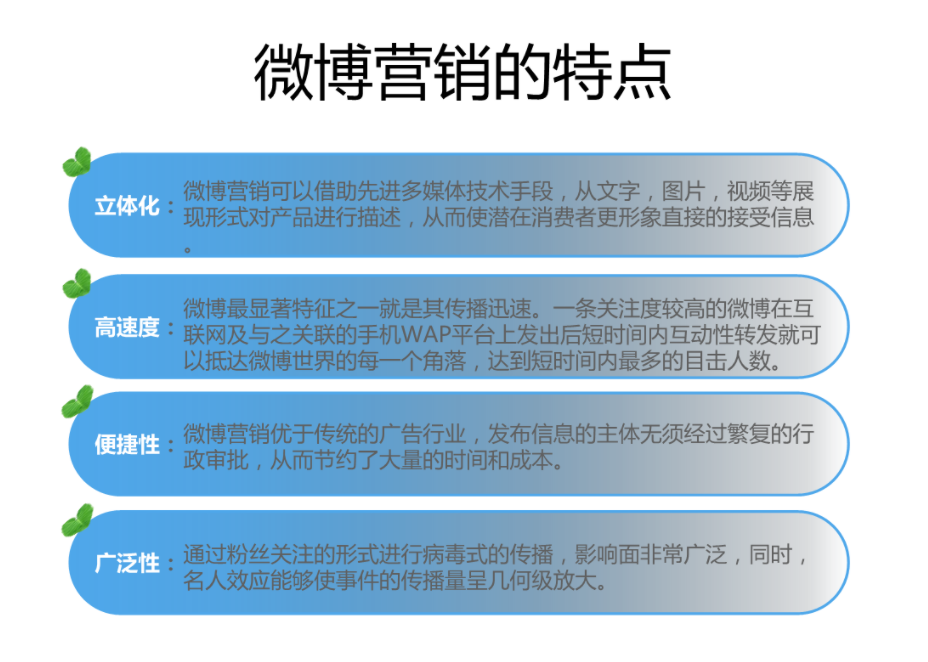 微博营销的特点

立体化：微博营销可以借助先进多媒体技术手段，从文字，图片，视频等展现形式对产品进行描述，从而使潜在消费者更形象直接的接受信息。

高速度：微博最显著特征之一就是其传播迅速。一条关注度较高的微博在互联网及与之关联的手机WAP平台上发出后短时间内互动性转发就可以抵达微博世界的每一个角落，达到短时间内最多的目击人数。

便捷性：微博营销优于传统的广告行业，发布信息的主体无须经过繁复的行政审批，从而节约了大量的时间和成本。

广泛性：通过粉丝关注的形式进行病毒式的传播，影响面非常广泛，同时，名人效应能够使事件的传播量呈几何级放大。